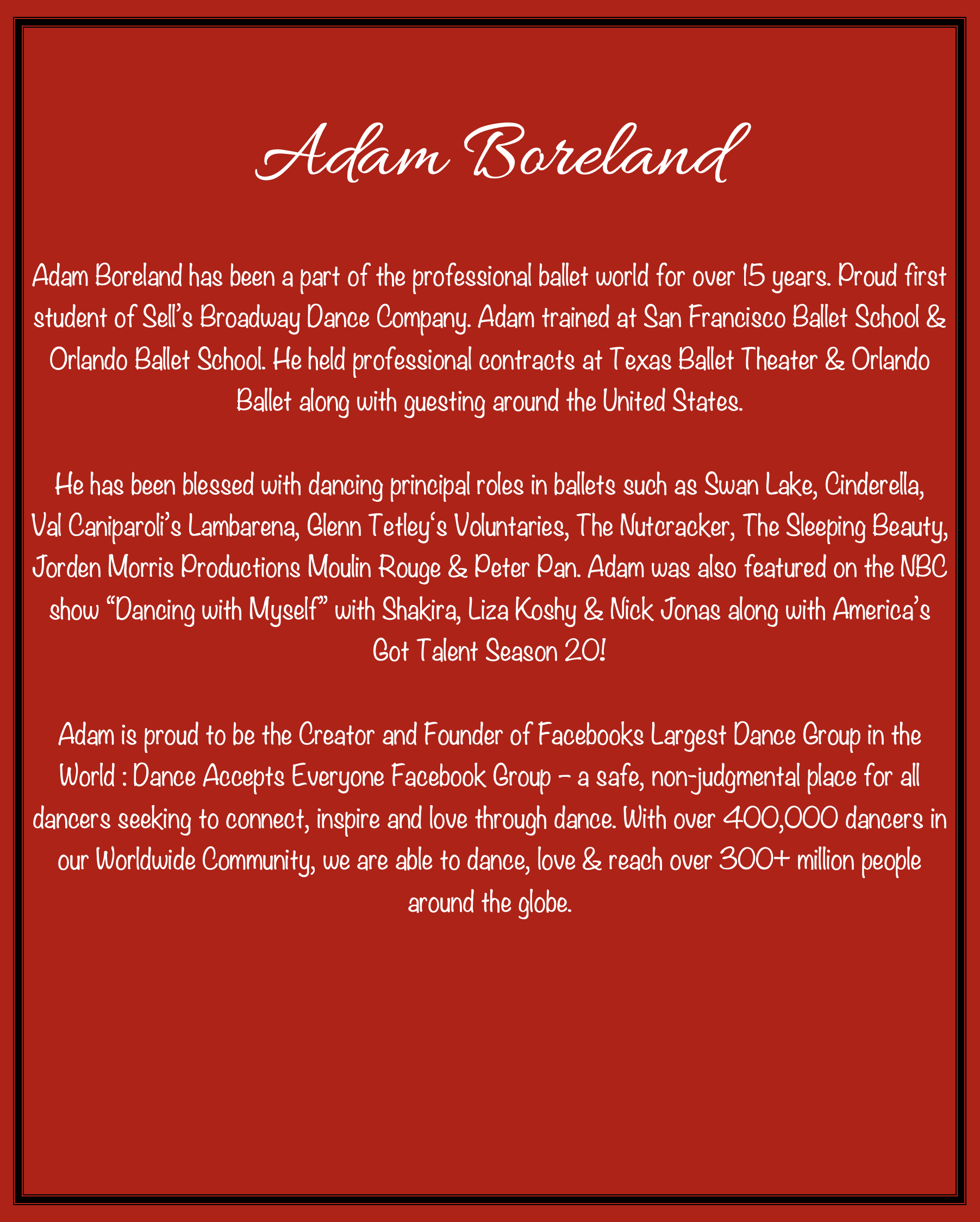 Adam Boreland

Adam Boreland has been a part of the professional ballet world for over 15 years. Proud first student of Sell's Broadway Dance Company. Adam trained at San Francisco Ballet School & Orlando Ballet School. He held professional contracts at Texas Ballet Theater & Orlando Ballet along with guesting around the United States.

He has been blessed with dancing principal roles in ballets such as Swan Lake, Cinderella, Val Caniparoli's Lambarena, Glenn Tetley's Voluntaries, The Nutcracker, The Sleeping Beauty, Jorden Morris Productions Moulin Rouge & Peter Pan. Adam was also featured on the NBC show "Dancing with Myself" with Shakira, Liza Koshy & Nick Jonas along with America's Got Talent Season 20!

Adam is proud to be the Creator and Founder of Facebooks Largest Dance Group in the World : Dance Accepts Everyone Facebook Group – a safe, non-judgmental place for all dancers seeking to connect, inspire and love through dance. With over 400,000 dancers in our Worldwide Community, we are able to dance, love & reach over 300+ million people around the globe.